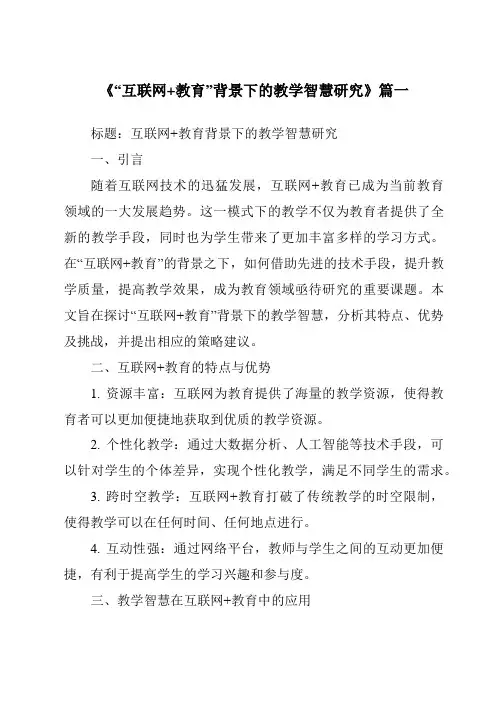 《“互联网+教育”背景下的教学智慧研究》篇一

标题：互联网+教育背景下的教学智慧研究

一、引言

随着互联网技术的迅猛发展，互联网+教育已成为当前教育领域的一大发展趋势。这一模式下的教学不仅为教育者提供了全新的教学手段，同时也为学生带来了更加丰富多样的学习方式。在“互联网+教育”的背景之下，如何借助先进的技术手段，提升教学质量，提高教学效果，成为教育领域亟待研究的重要课题。本文旨在探讨“互联网+教育”背景下的教学智慧，分析其特点、优势及挑战，并提出相应的策略建议。

二、互联网+教育的特点与优势

1. 资源丰富：互联网为教育提供了海量的教学资源，使得教育者可以更加便捷地获取到优质的教学资源。

2. 个性化教学：通过大数据分析、人工智能等技术手段，可以针对学生的个体差异，实现个性化教学，满足不同学生的需求。

3. 跨时空教学：互联网+教育打破了传统教学的时空限制，使得教学可以在任何时间、任何地点进行。

4. 互动性强：通过网络平台，教师与学生之间的互动更加便捷，有利于提高学生的学习兴趣和参与度。

三、教学智慧在互联网+教育中的应用